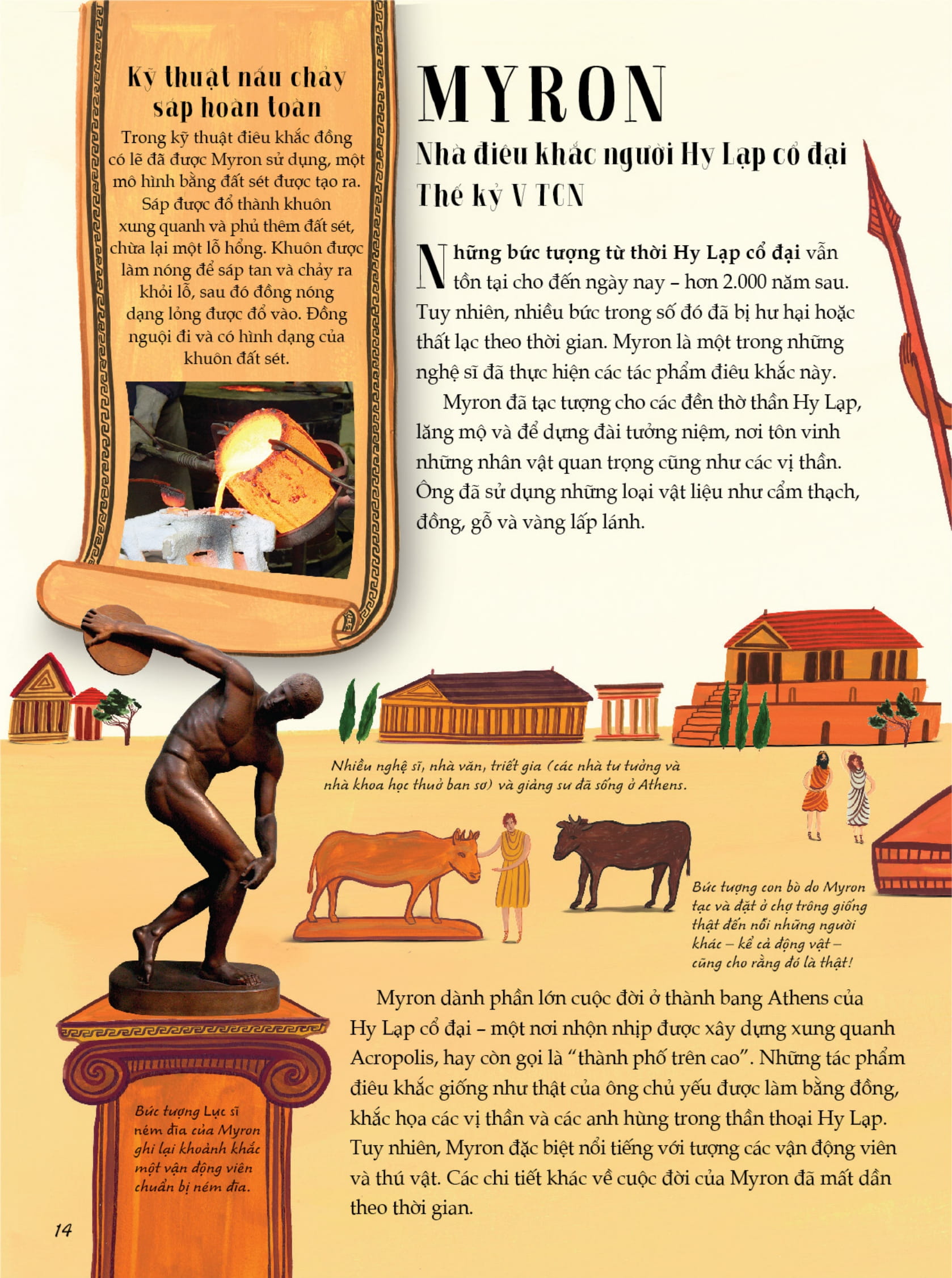 Kỹ thuật nấu chảy sáp hoàn toàn

Trong kỹ thuật điêu khắc đồng có lẽ đã được Myron sử dụng, một mô hình bằng đất sét được tạo ra. Sáp được đổ thành khuôn xung quanh và phủ thêm đất sét, chừa lại một lỗ hổng. Khuôn được làm nóng để sáp tan và chảy ra khỏi lỗ, sau đó đồng nóng dạng lỏng được đổ vào. Đồng nguội đi và có hình dạng của khuôn đất sét.

MYRON

Nhà điêu khắc người Hy Lạp cổ đại
Thế kỷ V TCN

Những bức tượng từ thời Hy Lạp cổ đại vẫn tồn tại cho đến ngày nay – hơn 2.000 năm sau. Tuy nhiên, nhiều bức trong số đó đã bị hư hại hoặc thất lạc theo thời gian. Myron là một trong những nghệ sĩ đã thực hiện các tác phẩm điêu khắc này.

Myron đã tạc tượng cho các đền thờ thần Hy Lạp, lăng mộ và để dựng đài tưởng niệm, nơi tôn vinh những nhân vật quan trọng cũng như các vị thần. Ông đã sử dụng những loại vật liệu như cẩm thạch, đồng, gỗ và vàng lấp lánh.

Nhiều nghệ sĩ, nhà văn, triết gia (các nhà tư tưởng và nhà khoa học thuở ban sơ) và giảng sư đã sống ở Athens.

Bức tượng con bò do Myron tạc và đặt ở chợ trông giống thật đến nỗi những người khác – kể cả động vật – cũng cho rằng đó là thật!

Myron dành phần lớn cuộc đời ở thành bang Athens của Hy Lạp cổ đại – một nơi nhộn nhịp được xây dựng xung quanh Acropolis, hay còn gọi là "thành phố trên cao". Những tác phẩm điêu khắc giống như thật của ông chủ yếu được làm bằng đồng, khắc họa các vị thần và các anh hùng trong thần thoại Hy Lạp. Tuy nhiên, Myron đặc biệt nổi tiếng với tượng các vận động viên và thú vật. Các chi tiết khác về cuộc đời của Myron đã mất dần theo thời gian.

Bức tượng Lực sĩ ném đĩa của Myron ghi lại khoảnh khắc một vận động viên chuẩn bị ném đĩa.

14